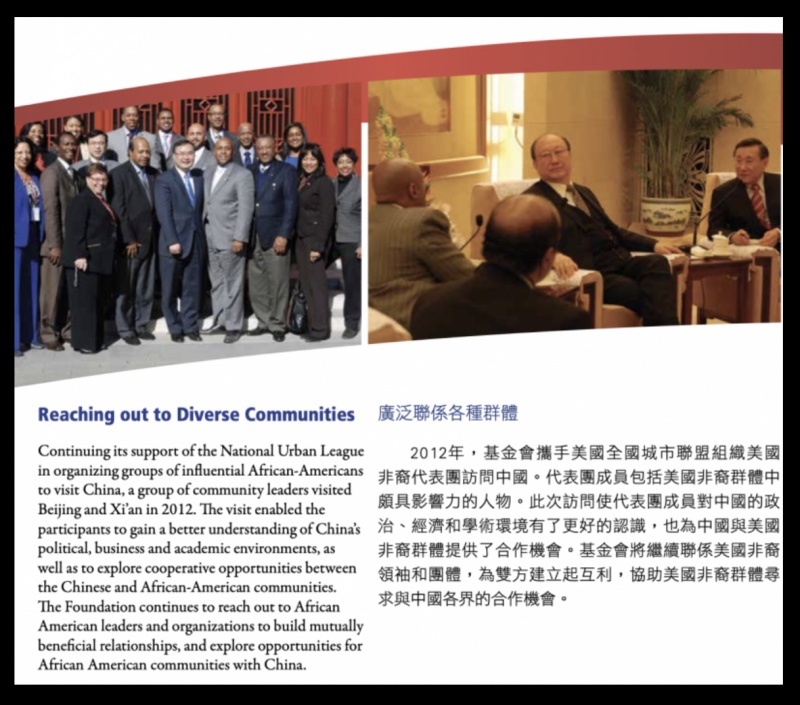 Reaching out to Diverse Communities

Continuing its support of the National Urban League in organizing groups of influential African-Americans to visit China, a group of community leaders visited Beijing and Xi'an in 2012. The visit enabled the participants to gain a better understanding of China's political, business and academic environments, as well as to explore cooperative opportunities between the Chinese and African-American communities. The Foundation continues to reach out to African American leaders and organizations to build mutually beneficial relationships, and explore opportunities for African American communities with China.

廣泛聯係各種群體

2012年，基金會攜手美國全國城市聯盟組織美國非裔代表團訪問中國。代表團成員包括美國非裔群體中頗具影響力的人物。此次訪問使代表團成員對中國的政治、經濟和學術環境有了更好的認識，也為中國與美國非裔群體提供了合作機會。基金會將繼續聯係美國非裔領袖和團體，為雙方建立起互利，協助美國非裔群體尋求與中國各界的合作機會。